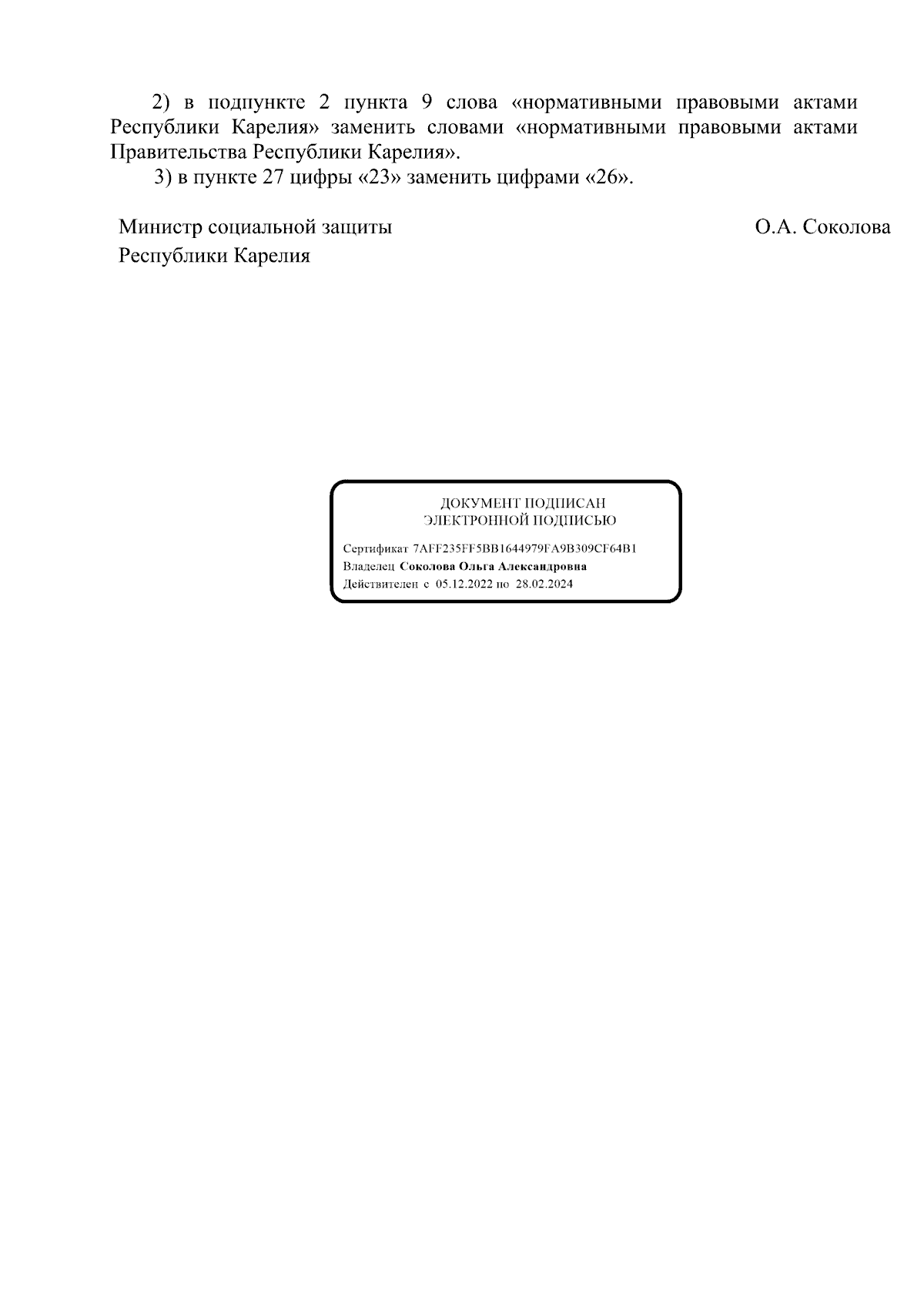 2) в подпункте 2 пункта 9 слова «нормативными правовыми актами Республики Карелия» заменить словами «нормативными правовыми актами Правительства Республики Карелия».

3) в пункте 27 цифры «23» заменить цифрами «26».

Министр социальной защиты Республики Карелия

О.А. Соколова

ДОКУМЕНТ ПОДПИСАН
ЭЛЕКТРОННОЙ ПОДПИСЬЮ

Сертификат 7AFF235FF5BB1644979FA9B309CF64B1
Владелец Соколова Ольга Александровна
Действителен с 05.12.2022 по 28.02.2024